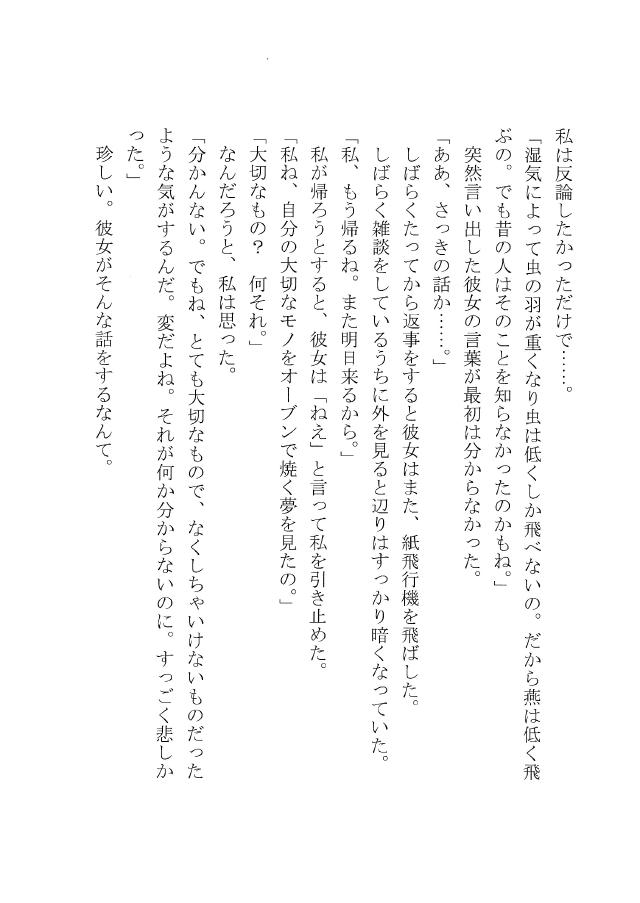 私は反論したかっただけで……。

「湿気によって虫の羽が重くなり虫は低くしか飛べないの。だから燕は低く飛ぶの。でも昔の人はそのことを知らなかったのかもね。」

突然言い出した彼女の言葉が最初は分からなかった。

「ああ、さっきの話か……。」

しばらくたってから返事をすると彼女はまた、紙飛行機を飛ばした。

しばらく雑談をしているうちに外を見ると辺りはすっかり暗くなっていた。

「私、もう帰るね。また明日来るから。」

私が帰ろうとすると、彼女は「ねえ」と言って私を引き止めた。

「私ね、自分の大切なモノをオーブンで焼く夢を見たの。」

「大切なもの？　何それ。」

なんだろうと、私は思った。

「分かんない。でもね、とても大切なもので、なくしちゃいけないものだったような気がするんだ。変だよね。それが何か分からないのに。すっごく悲しかった。」

珍しい。彼女がそんな話をするなんて。